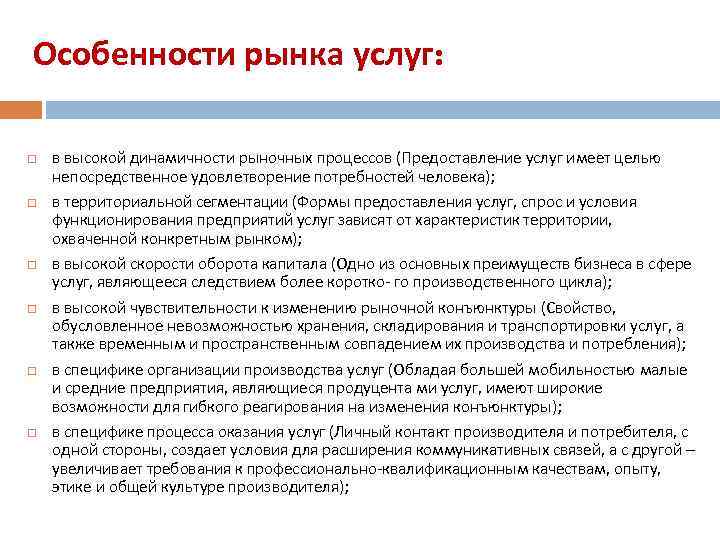 Особенности рынка услуг:

□ в высокой динамичности рыночных процессов (Предоставление услуг имеет целью непосредственное удовлетворение потребностей человека);

□ в территориальной сегментации (Формы предоставления услуг, спрос и условия функционирования предприятий услуг зависят от характеристик территории, охваченной конкретным рынком);

□ в высокой скорости оборота капитала (Одно из основных преимуществ бизнеса в сфере услуг, являющееся следствием более коротко- го производственного цикла);

□ в высокой чувствительности к изменению рыночной конъюнктуры (Свойство, обусловленное невозможностью хранения, складирования и транспортировки услуг, а также временным и пространственным совпадением их производства и потребления);

□ в специфике организации производства услуг (Обладая большей мобильностью малые и средние предприятия, являющиеся продуцента ми услуг, имеют широкие возможности для гибкого реагирования на изменения конъюнктуры);

□ в специфике процесса оказания услуг (Личный контакт производителя и потребителя, с одной стороны, создает условия для расширения коммуникативных связей, а с другой – увеличивает требования к профессионально-квалификационным качествам, опыту, этике и общей культуре производителя);